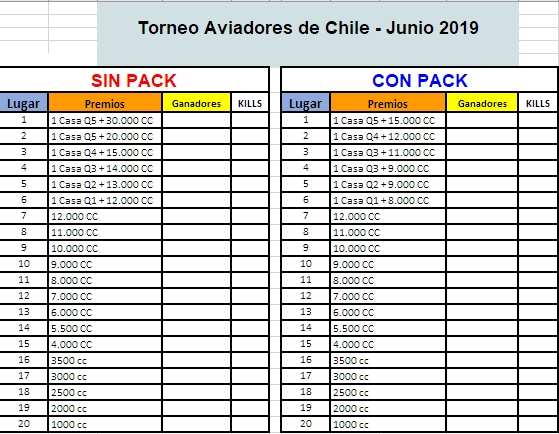 Torneo Aviadores de Chile - Junio 2019

SIN PACK

| Lugar | Premios | Ganadores | KILLS |
|---|---|---|---|
| 1 | 1 Casa Q5 + 30.000 CC | | |
| 2 | 1 Casa Q5 + 20.000 CC | | |
| 3 | 1 Casa Q4 + 15.000 CC | | |
| 4 | 1 Casa Q3 + 14.000 CC | | |
| 5 | 1 Casa Q2 + 13.000 CC | | |
| 6 | 1 Casa Q1 + 12.000 CC | | |
| 7 | 12.000 CC | | |
| 8 | 11.000 CC | | |
| 9 | 10.000 CC | | |
| 10 | 9.000 CC | | |
| 11 | 8.000 CC | | |
| 12 | 7.000 CC | | |
| 13 | 6.000 CC | | |
| 14 | 5.500 CC | | |
| 15 | 4.000 CC | | |
| 16 | 3500 cc | | |
| 17 | 3000 cc | | |
| 18 | 2500 cc | | |
| 19 | 2000 cc | | |
| 20 | 1000 cc | | |

CON PACK

| Lugar | Premios | Ganadores | KILLS |
|---|---|---|---|
| 1 | 1 Casa Q5 + 15.000 CC | | |
| 2 | 1 Casa Q4 + 12.000 CC | | |
| 3 | 1 Casa Q3 + 11.000 CC | | |
| 4 | 1 Casa Q3 + 9.000 CC | | |
| 5 | 1 Casa Q2 + 9.000 CC | | |
| 6 | 1 Casa Q1 + 8.000 CC | | |
| 7 | 12.000 CC | | |
| 8 | 11.000 CC | | |
| 9 | 10.000 CC | | |
| 10 | 9.000 CC | | |
| 11 | 8.000 CC | | |
| 12 | 7.000 CC | | |
| 13 | 6.000 CC | | |
| 14 | 5.500 CC | | |
| 15 | 4.000 CC | | |
| 16 | 3500 cc | | |
| 17 | 3000 cc | | |
| 18 | 2500 cc | | |
| 19 | 2000 cc | | |
| 20 | 1000 cc | | |